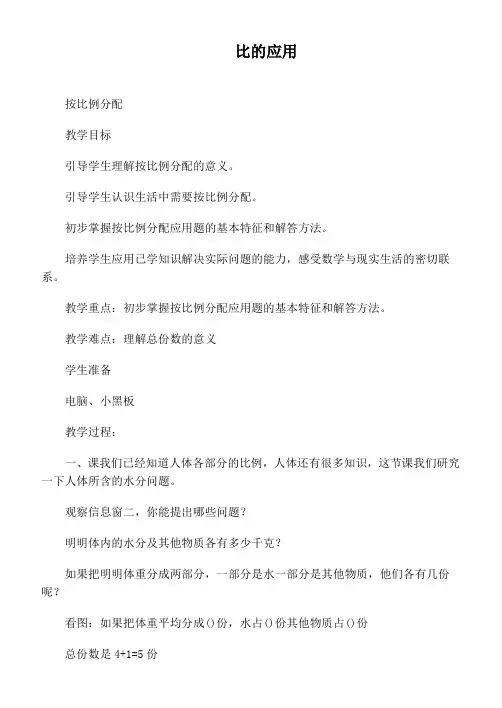 比的应用

按比例分配

教学目标

引导学生理解按比例分配的意义。

引导学生认识生活中需要按比例分配。

初步掌握按比例分配应用题的基本特征和解答方法。

培养学生应用已学知识解决实际问题的能力，感受数学与现实生活的密切联系。

教学重点：初步掌握按比例分配应用题的基本特征和解答方法。

教学难点：理解总份数的意义

学生准备

电脑、小黑板

教学过程：

一、课我们已经知道人体各部分的比例，人体还有很多知识，这节课我们研究一下人体所含的水分问题。

观察信息窗二，你能提出哪些问题？

明明体内的水分及其他物质各有多少千克？

如果把明明体重分成两部分，一部分是水一部分是其他物质，他们各有几份呢？

看图：如果把体重平均分成()份，水占()份其他物质占()份

总份数是 4+1=5 份